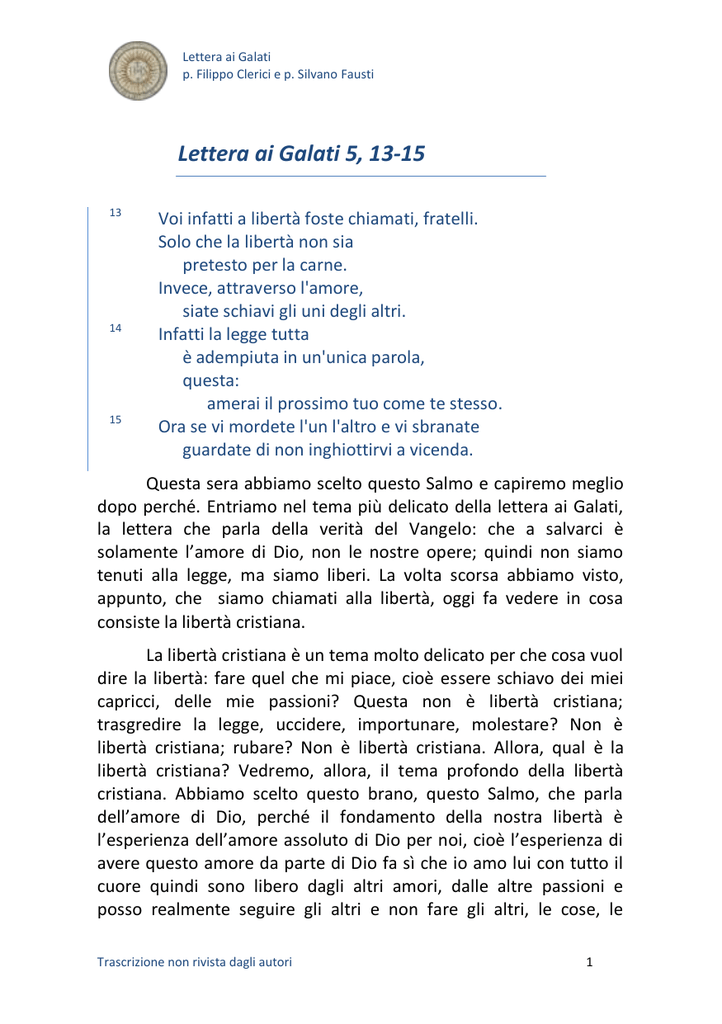 Lettera ai Galati
p. Filippo Clerici e p. Silvano Fausti

Lettera ai Galati 5, 13-15

13 Voi infatti a libertà foste chiamati, fratelli.
Solo che la libertà non sia
pretesto per la carne.
Invece, attraverso l'amore,
siate schiavi gli uni degli altri.
14 Infatti la legge tutta
è adempiuta in un'unica parola,
questa:
amerai il prossimo tuo come te stesso.
15 Ora se vi mordete l'un l'altro e vi sbranate
guardate di non inghiottirvi a vicenda.

Questa sera abbiamo scelto questo Salmo e capiremo meglio dopo perché. Entriamo nel tema più delicato della lettera ai Galati, la lettera che parla della verità del Vangelo: che a salvarci è solamente l'amore di Dio, non le nostre opere; quindi non siamo tenuti alla legge, ma siamo liberi. La volta scorsa abbiamo visto, appunto, che siamo chiamati alla libertà, oggi fa vedere in cosa consiste la libertà cristiana.

La libertà cristiana è un tema molto delicato per che cosa vuol dire la libertà: fare quel che mi piace, cioè essere schiavo dei miei capricci, delle mie passioni? Questa non è libertà cristiana; trasgredire la legge, uccidere, importunare, molestare? Non è libertà cristiana; rubare? Non è libertà cristiana. Allora, qual è la libertà cristiana? Vedremo, allora, il tema profondo della libertà cristiana. Abbiamo scelto questo brano, questo Salmo, che parla dell'amore di Dio, perché il fondamento della nostra libertà è l'esperienza dell'amore assoluto di Dio per noi, cioè l'esperienza di avere questo amore da parte di Dio fa sì che io amo lui con tutto il cuore quindi sono libero dagli altri amori, dalle altre passioni e posso realmente seguire gli altri e non fare gli altri, le cose, le

Trascrizione non rivista dagli autori 1